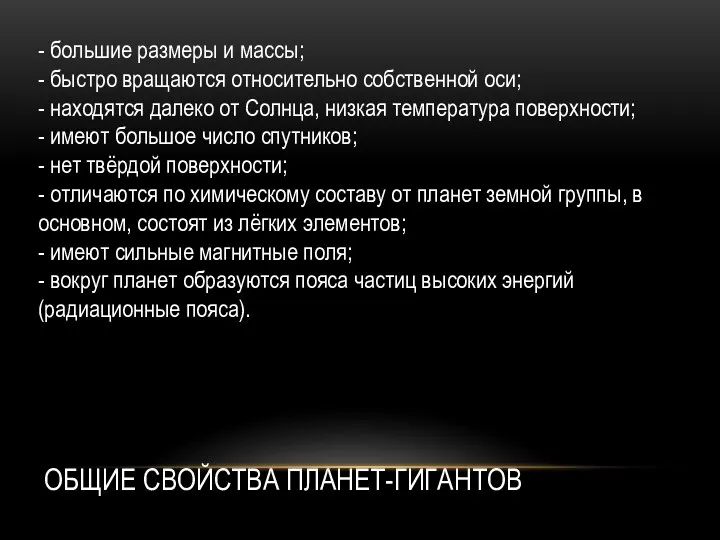 - большие размеры и массы;
- быстро вращаются относительно собственной оси;
- находятся далеко от Солнца, низкая температура поверхности;
- имеют большое число спутников;
- нет твёрдой поверхности;
- отличаются по химическому составу от планет земной группы, в основном, состоят из лёгких элементов;
- имеют сильные магнитные поля;
- вокруг планет образуются пояса частиц высоких энергий (радиационные пояса).

ОБЩИЕ СВОЙСТВА ПЛАНЕТ-ГИГАНТОВ